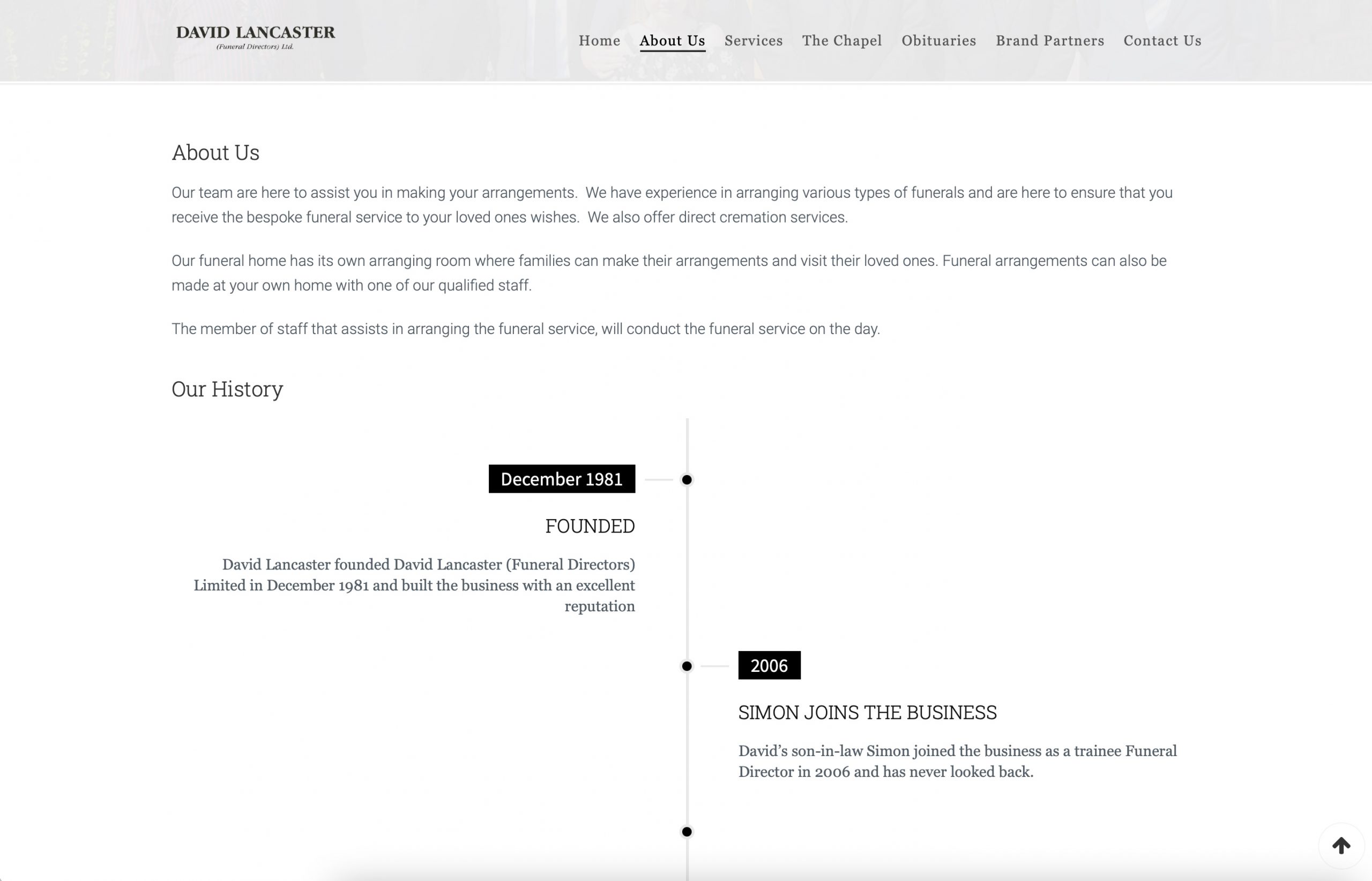 DAVID LANCASTER
(Funeral Directors) Ltd.

Home About Us Services The Chapel Obituaries Brand Partners Contact Us

About Us

Our team are here to assist you in making your arrangements. We have experience in arranging various types of funerals and are here to ensure that you receive the bespoke funeral service to your loved ones wishes. We also offer direct cremation services.

Our funeral home has its own arranging room where families can make their arrangements and visit their loved ones. Funeral arrangements can also be made at your own home with one of our qualified staff.

The member of staff that assists in arranging the funeral service, will conduct the funeral service on the day.

Our History

December 1981

FOUNDED

David Lancaster founded David Lancaster (Funeral Directors) Limited in December 1981 and built the business with an excellent reputation

2006

SIMON JOINS THE BUSINESS

David's son-in-law Simon joined the business as a trainee Funeral Director in 2006 and has never looked back.